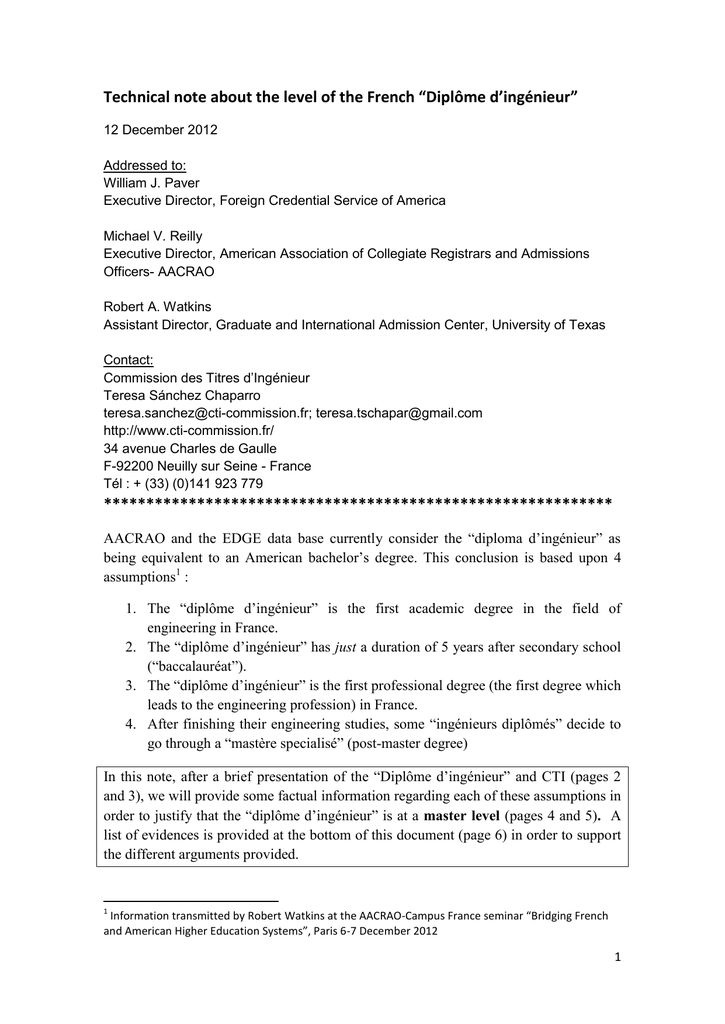 Technical note about the level of the French “Diplôme d’ingénieur”

12 December 2012

Addressed to:
William J. Paver
Executive Director, Foreign Credential Service of America

Michael V. Reilly
Executive Director, American Association of Collegiate Registrars and Admissions Officers- AACRAO

Robert A. Watkins
Assistant Director, Graduate and International Admission Center, University of Texas

Contact:
Commission des Titres d’Ingénieur
Teresa Sánchez Chaparro
teresa.sanchez@cti-commission.fr; teresa.tschapar@gmail.com
http://www.cti-commission.fr/
34 avenue Charles de Gaulle
F-92200 Neuilly sur Seine - France
Tél : + (33) (0)141 923 779
************************************************************

AACRAO and the EDGE data base currently consider the “diploma d’ingénieur” as being equivalent to an American bachelor’s degree. This conclusion is based upon 4 assumptions$^1$ :

1. The “diplôme d’ingénieur” is the first academic degree in the field of engineering in France.
2. The “diplôme d’ingénieur” has just a duration of 5 years after secondary school (“baccalauréat”).
3. The “diplôme d’ingénieur” is the first professional degree (the first degree which leads to the engineering profession) in France.
4. After finishing their engineering studies, some “ingénieurs diplômés” decide to go through a “mastère specialisé” (post-master degree)

In this note, after a brief presentation of the “Diplôme d’ingénieur” and CTI (pages 2 and 3), we will provide some factual information regarding each of these assumptions in order to justify that the “diplôme d’ingénieur” is at a master level (pages 4 and 5). A list of evidences is provided at the bottom of this document (page 6) in order to support the different arguments provided.

$^1$ Information transmitted by Robert Watkins at the AACRAO-Campus France seminar “Bridging French and American Higher Education Systems”, Paris 6-7 December 2012

1